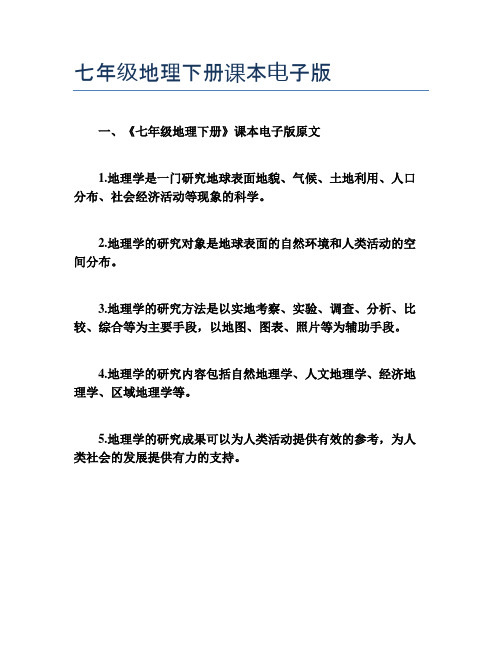 七年级地理下册课本电子版

一、《七年级地理下册》课本电子版原文

1.地理学是一门研究地球表面地貌、气候、土地利用、人口分布、社会经济活动等现象的科学。

2.地理学的研究对象是地球表面的自然环境和人类活动的空间分布。

3.地理学的研究方法是以实地考察、实验、调查、分析、比较、综合等为主要手段，以地图、图表、照片等为辅助手段。

4.地理学的研究内容包括自然地理学、人文地理学、经济地理学、区域地理学等。

5.地理学的研究成果可以为人类活动提供有效的参考，为人类社会的发展提供有力的支持。